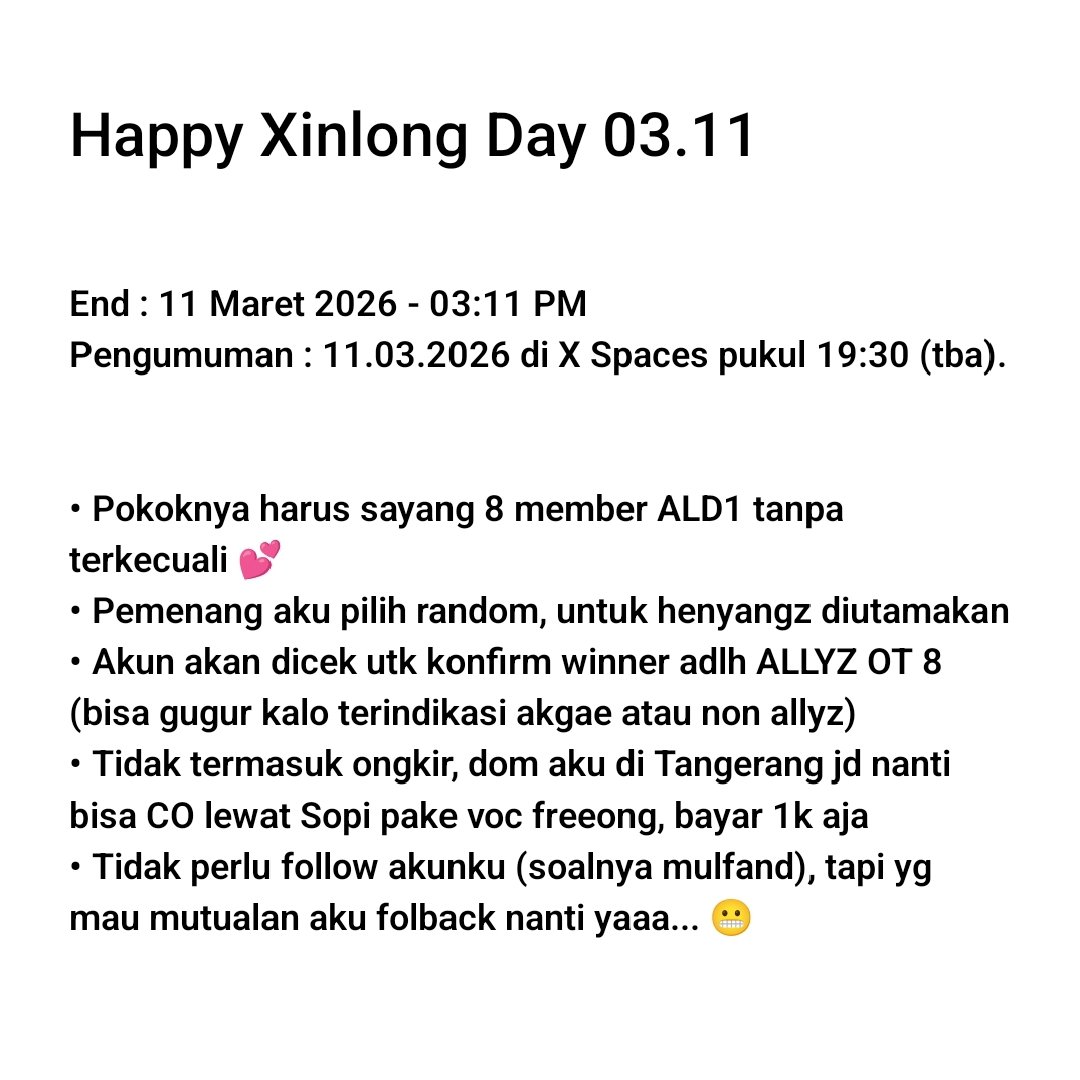 Happy Xinlong Day 03.11

End : 11 Maret 2026 - 03:11 PM
Pengumuman : 11.03.2026 di X Spaces pukul 19:30 (tba).

• Pokoknya harus sayang 8 member ALD1 tanpa terkecuali 💕
• Pemenang aku pilih random, untuk henyangz diutamakan
• Akun akan dicek utk konfirm winner adlh ALLYZ OT 8 (bisa gugur kalo terindikasi akgae atau non allyz)
• Tidak termasuk ongkir, dom aku di Tangerang jd nanti bisa CO lewat Sopi pake voc freeong, bayar 1k aja
• Tidak perlu follow akunku (soalnya mulfand), tapi yg mau mutualan aku folback nanti yaaa... 😬